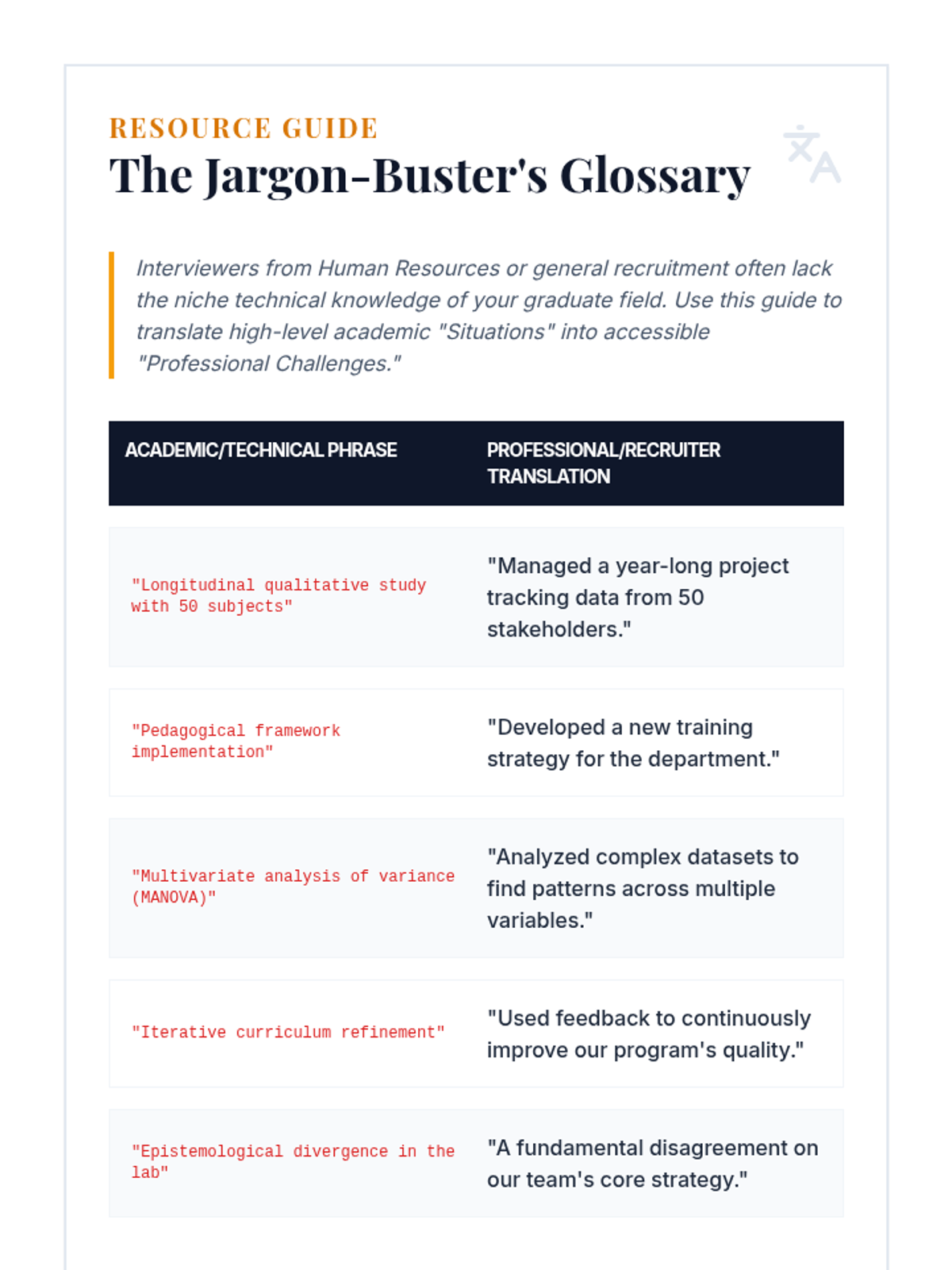 RESOURCE GUIDE
The Jargon-Buster's Glossary

Interviewers from Human Resources or general recruitment often lack the niche technical knowledge of your graduate field. Use this guide to translate high-level academic "Situations" into accessible "Professional Challenges."

| ACADEMIC/TECHNICAL PHRASE | PROFESSIONAL/RECRUITER TRANSLATION |
|---|---|
| "Longitudinal qualitative study with 50 subjects" | "Managed a year-long project tracking data from 50 stakeholders." |
| "Pedagogical framework implementation" | "Developed a new training strategy for the department." |
| "Multivariate analysis of variance (MANOVA)" | "Analyzed complex datasets to find patterns across multiple variables." |
| "Iterative curriculum refinement" | "Used feedback to continuously improve our program's quality." |
| "Epistemological divergence in the lab" | "A fundamental disagreement on our team's core strategy." |